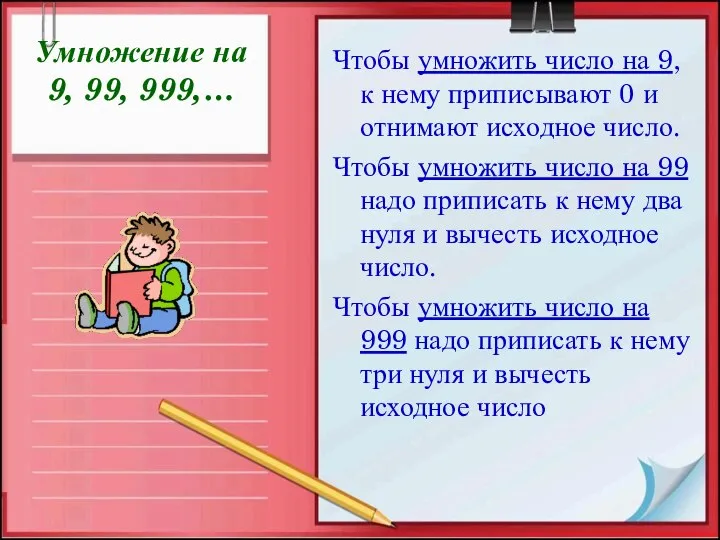 Умножение на 9, 99, 999,…

Чтобы умножить число на 9, к нему приписывают 0 и отнимают исходное число.

Чтобы умножить число на 99 надо приписать к нему два нуля и вычесть исходное число.

Чтобы умножить число на 999 надо приписать к нему три нуля и вычесть исходное число